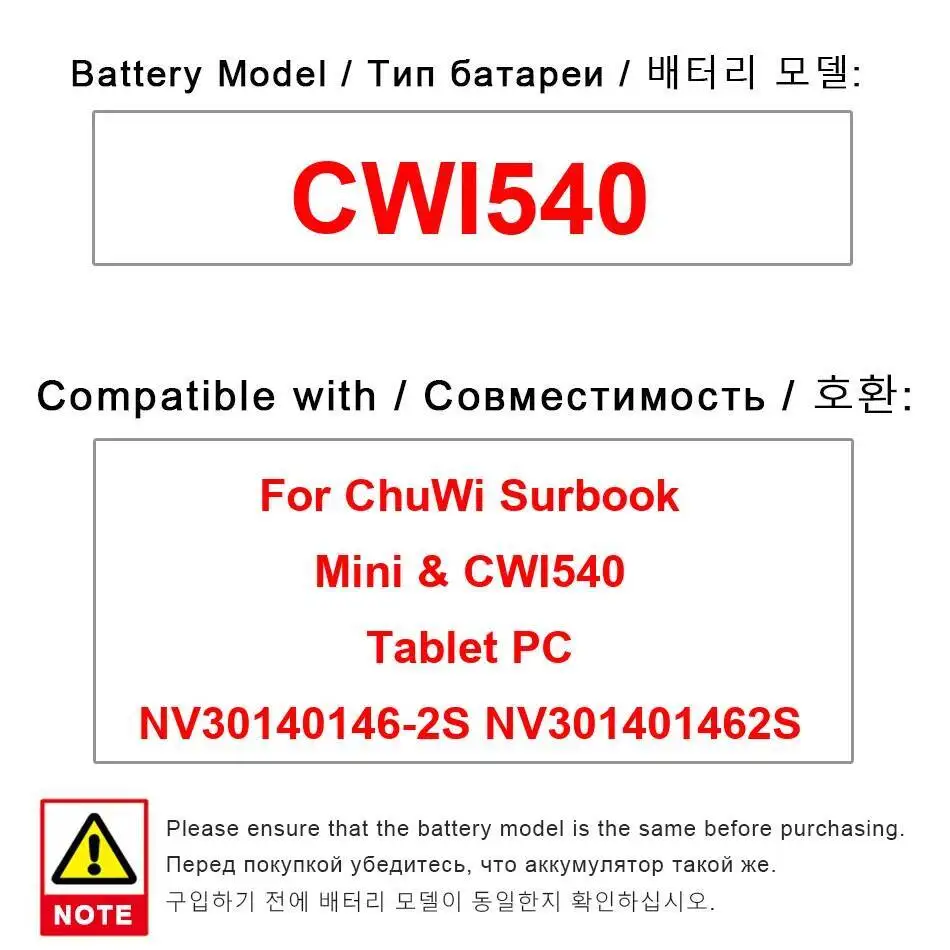 Battery Model / Тип батареи / 배터리 모델:

CWI540

Compatible with / Совместимость / 호환:

For ChuWi Surbook
Mini & CWI540
Tablet PC
NV30140146-2S NV301401462S

NOTE

Please ensure that the battery model is the same before purchasing.
Перед покупкой убедитесь, что аккумулятор такой же.
구입하기 전에 배터리 모델이 동일한지 확인하십시오.